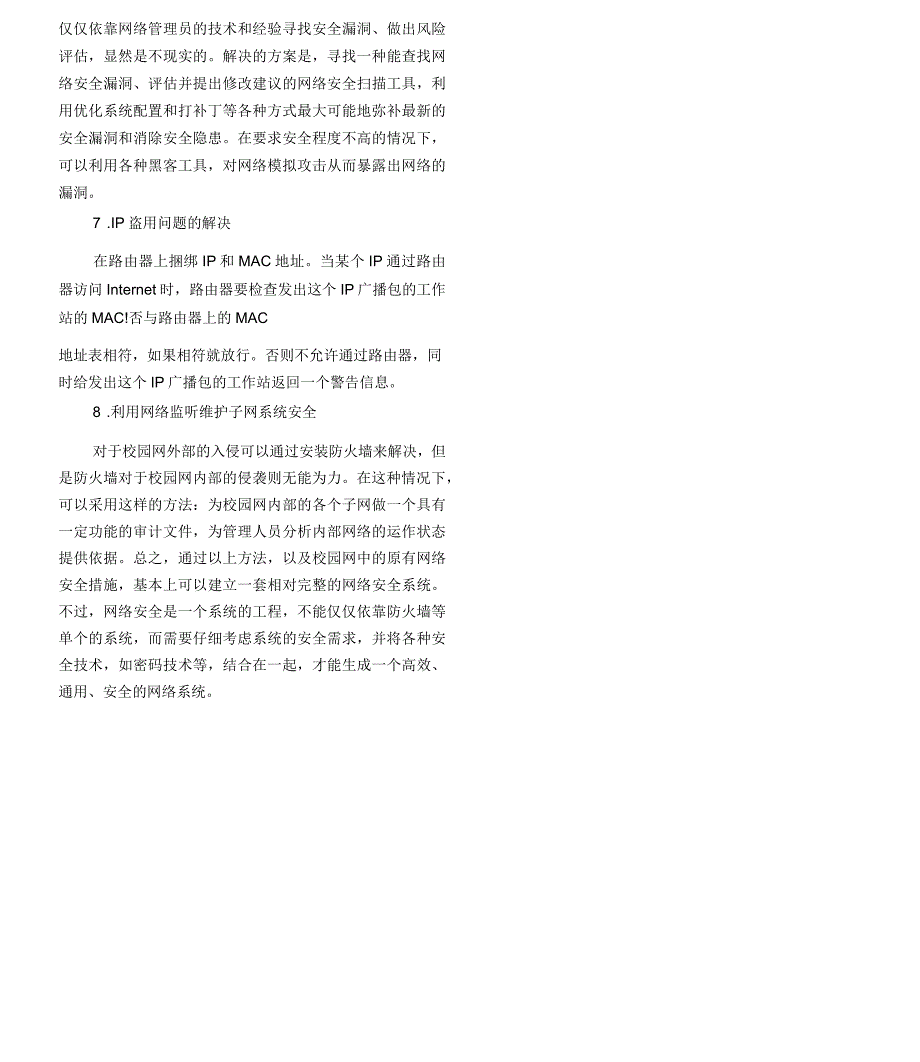 仅仅依靠网络管理员的技术和经验寻找安全漏洞、做出风险评估，显然是不现实的。解决的方案是，寻找一种能查找网络安全漏洞、评估并提出修改建议的网络安全扫描工具，利用优化系统配置和打补丁等各种方式最大可能地弥补最新的安全漏洞和消除安全隐患。在要求安全程度不高的情况下，可以利用各种黑客工具，对网络模拟攻击从而暴露出网络的漏洞。

7 .IP 盗用问题的解决

在路由器上捆绑 IP 和 MAC 地址。当某个 IP 通过路由器访问 Internet 时，路由器要检查发出这个 IP 广播包的工作站的 MAC!否与路由器上的 MAC

地址表相符，如果相符就放行。否则不允许通过路由器，同时给发出这个 IP 广播包的工作站返回一个警告信息。

8 .利用网络监听维护子网系统安全

对于校园网外部的入侵可以通过安装防火墙来解决，但是防火墙对于校园网内部的侵袭则无能为力。在这种情况下，可以采用这样的方法：为校园网内部的各个子网做一个具有一定功能的审计文件，为管理人员分析内部网络的运作状态提供依据。总之，通过以上方法，以及校园网中的原有网络安全措施，基本上可以建立一套相对完整的网络安全系统。不过，网络安全是一个系统的工程，不能仅仅依靠防火墙等单个的系统，而需要仔细考虑系统的安全需求，并将各种安全技术，如密码技术等，结合在一起，才能生成一个高效、通用、安全的网络系统。